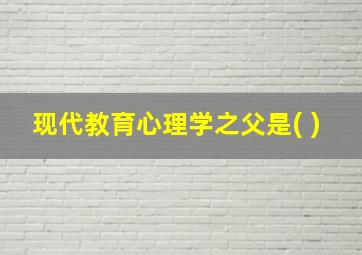 现代教育心理学之父是( )